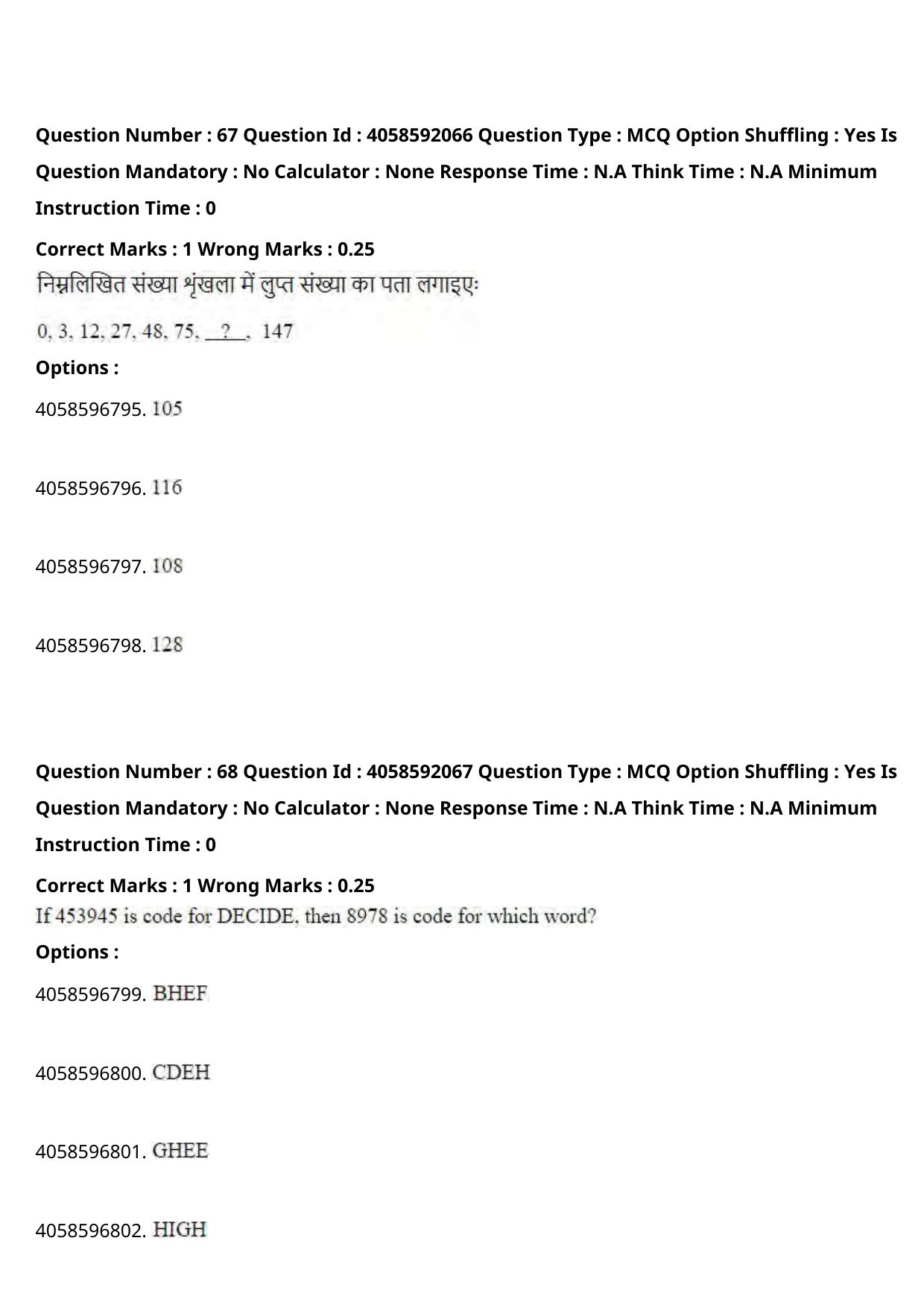 Question Number : 67 Question Id : 4058592066 Question Type : MCQ Option Shuffling : Yes Is Question Mandatory : No Calculator : None Response Time : N.A Think Time : N.A Minimum Instruction Time : 0

Correct Marks : 1 Wrong Marks : 0.25

निम्नलिखित संख्या शृंखला में लुप्त संख्या का पता लगाइएः

0, 3, 12, 27, 48, 75, __?__, 147

Options :

4058596795. 105

4058596796. 116

4058596797. 108

4058596798. 128

Question Number : 68 Question Id : 4058592067 Question Type : MCQ Option Shuffling : Yes Is Question Mandatory : No Calculator : None Response Time : N.A Think Time : N.A Minimum Instruction Time : 0

Correct Marks : 1 Wrong Marks : 0.25

If 453945 is code for DECIDE, then 8978 is code for which word?

Options :

4058596799. BHEF

4058596800. CDEH

4058596801. GHEE

4058596802. HIGH